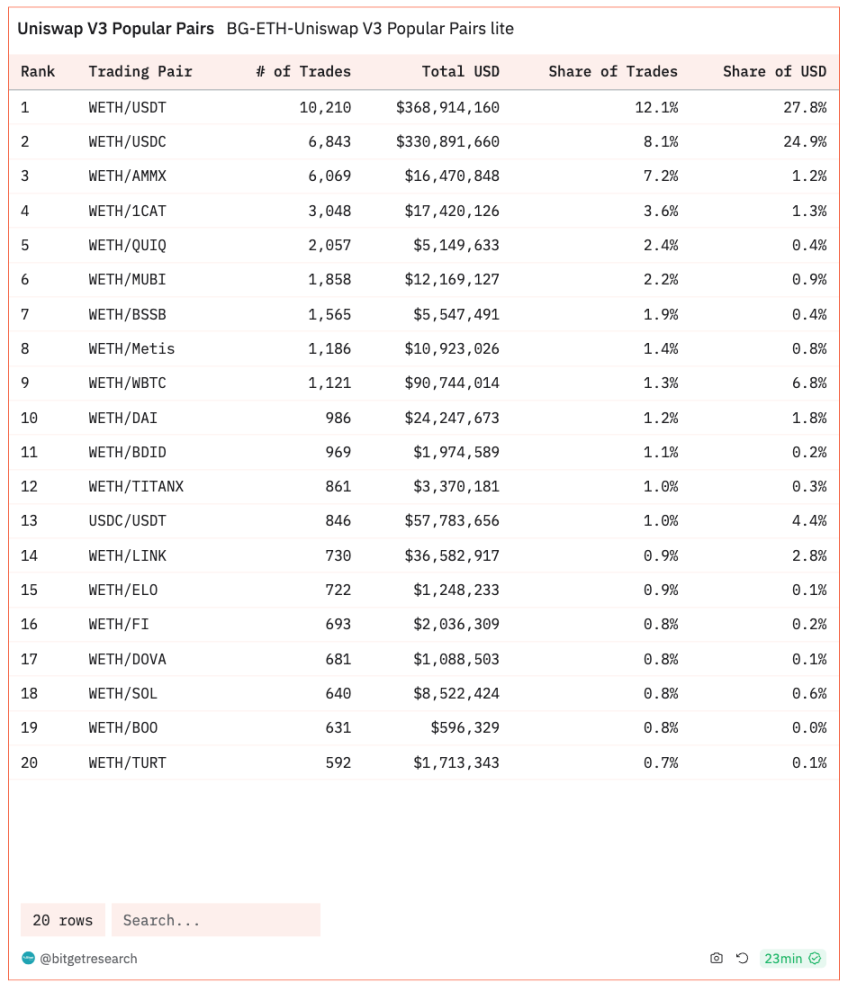 Uniswap V3 Popular Pairs BG-ETH-Uniswap V3 Popular Pairs lite

| Rank | Trading Pair | # of Trades | Total USD | Share of Trades | Share of USD |
|---|---|---|---|---|---|
| 1 | WETH/USDT | 10,210 | $368,914,160 | 12.1% | 27.8% |
| 2 | WETH/USDC | 6,843 | $330,891,660 | 8.1% | 24.9% |
| 3 | WETH/AMMX | 6,069 | $16,470,848 | 7.2% | 1.2% |
| 4 | WETH/1CAT | 3,048 | $17,420,126 | 3.6% | 1.3% |
| 5 | WETH/QUIQ | 2,057 | $5,149,633 | 2.4% | 0.4% |
| 6 | WETH/MUBI | 1,858 | $12,169,127 | 2.2% | 0.9% |
| 7 | WETH/BSSB | 1,565 | $5,547,491 | 1.9% | 0.4% |
| 8 | WETH/Metis | 1,186 | $10,923,026 | 1.4% | 0.8% |
| 9 | WETH/WBTC | 1,121 | $90,744,014 | 1.3% | 6.8% |
| 10 | WETH/DAI | 986 | $24,247,673 | 1.2% | 1.8% |
| 11 | WETH/BDID | 969 | $1,974,589 | 1.1% | 0.2% |
| 12 | WETH/TITANX | 861 | $3,370,181 | 1.0% | 0.3% |
| 13 | USDC/USDT | 846 | $57,783,656 | 1.0% | 4.4% |
| 14 | WETH/LINK | 730 | $36,582,917 | 0.9% | 2.8% |
| 15 | WETH/ELO | 722 | $1,248,233 | 0.9% | 0.1% |
| 16 | WETH/FI | 693 | $2,036,309 | 0.8% | 0.2% |
| 17 | WETH/DOVA | 681 | $1,088,503 | 0.8% | 0.1% |
| 18 | WETH/SOL | 640 | $8,522,424 | 0.8% | 0.6% |
| 19 | WETH/BOO | 631 | $596,329 | 0.8% | 0.0% |
| 20 | WETH/TURT | 592 | $1,713,343 | 0.7% | 0.1% |

20 rows Search...

@bitgetresearch 23min